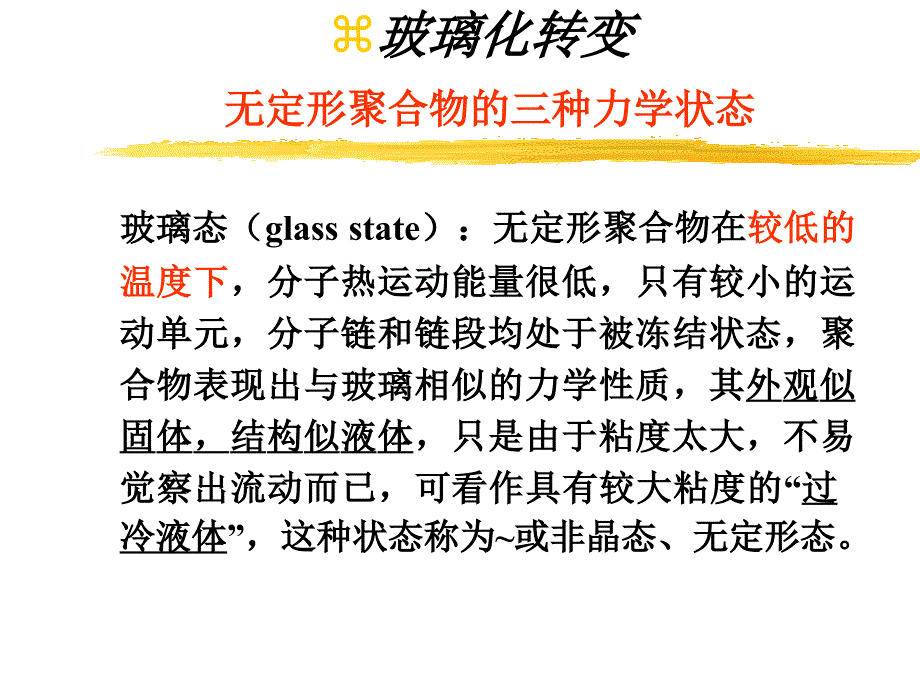 ⌘玻璃化转变

无定形聚合物的三种力学状态

玻璃态（glass state）：无定形聚合物在较低的温度下，分子热运动能量很低，只有较小的运动单元，分子链和链段均处于被冻结状态，聚合物表现出与玻璃相似的力学性质，其外观似固体，结构似液体，只是由于粘度太大，不易觉察出流动而已，可看作具有较大粘度的“过冷液体”，这种状态称为~或非晶态、无定形态。